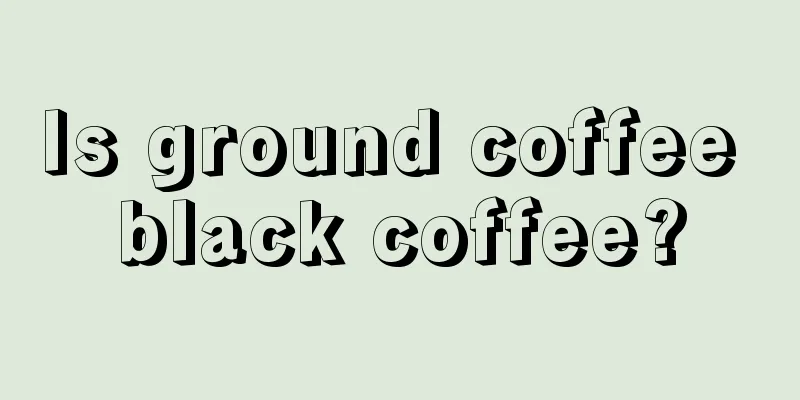 Is ground coffee black coffee?